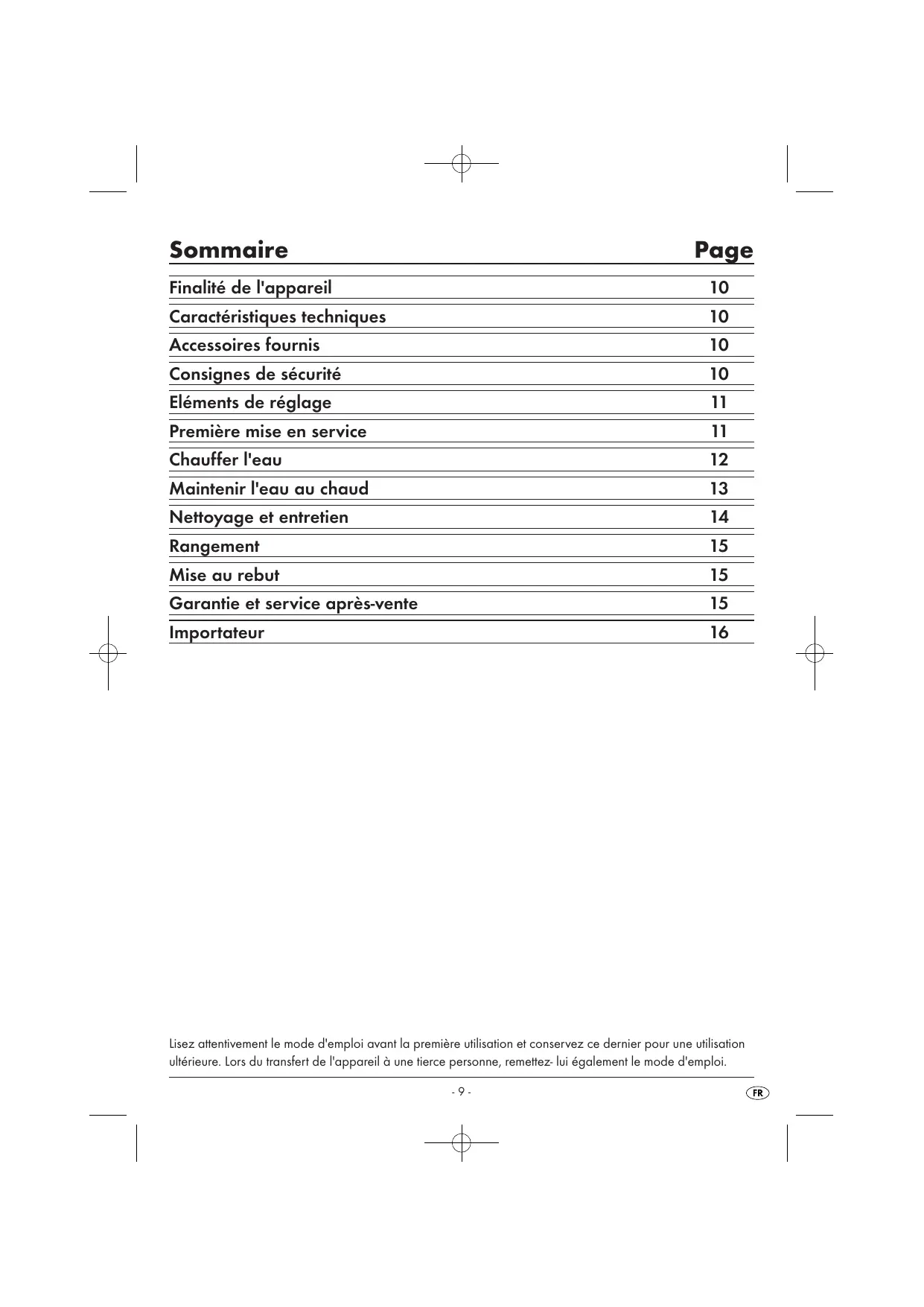 | Sommaire | Page |
|---|---|
| Finalité de l'appareil | 10 |
| Caractéristiques techniques | 10 |
| Accessoires fournis | 10 |
| Consignes de sécurité | 10 |
| Eléments de réglage | 11 |
| Première mise en service | 11 |
| Chauffer l'eau | 12 |
| Maintenir l'eau au chaud | 13 |
| Nettoyage et entretien | 14 |
| Rangement | 15 |
| Mise au rebut | 15 |
| Garantie et service après-vente | 15 |
| Importateur | 16 |

Lisez attentivement le mode d'emploi avant la première utilisation et conservez ce dernier pour une utilisation ultérieure. Lors du transfert de l'appareil à une tierce personne, remettez- lui également le mode d'emploi.

- 9 -

FR